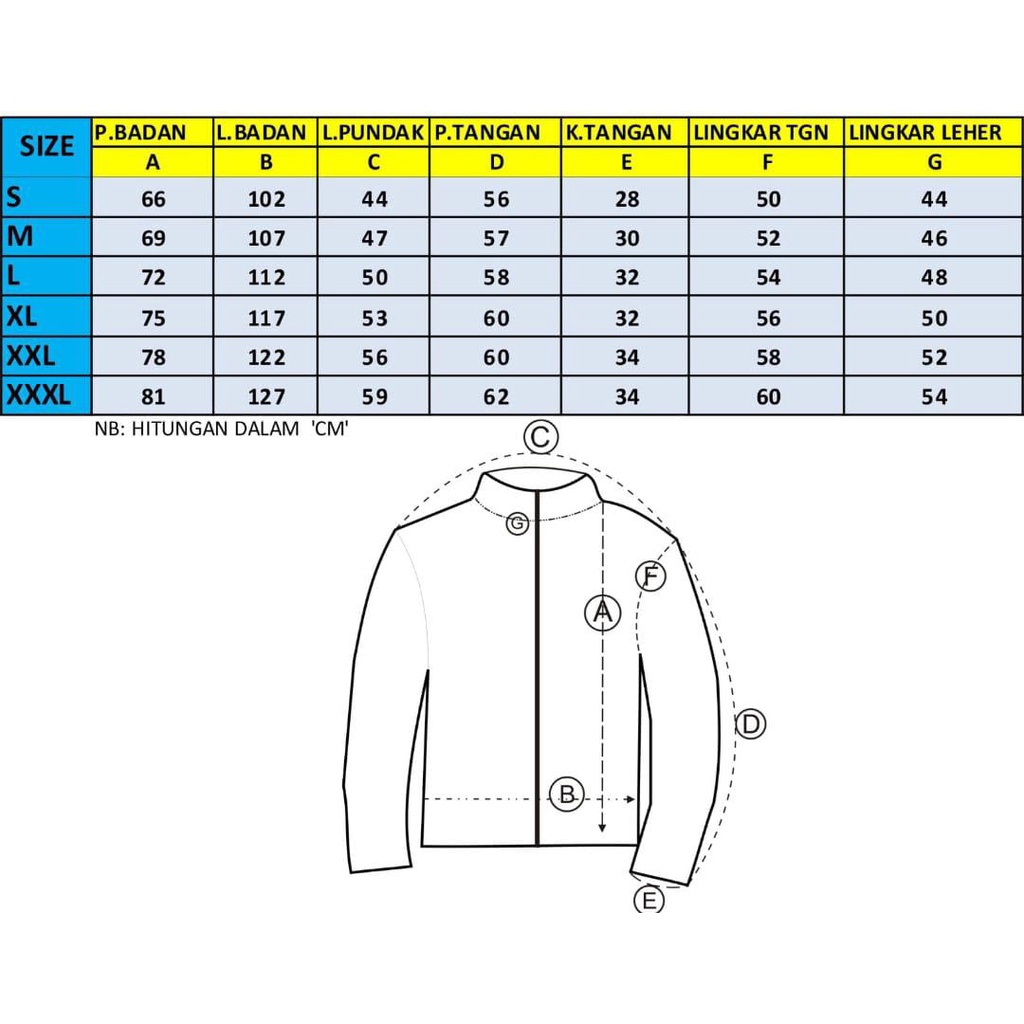 | SIZE | P.BADAN | L.BADAN | L.PUNDAK | P.TANGAN | K.TANGAN | LINGKAR TGN | LINGKAR LEHER |
|---|---|---|---|---|---|---|---|
| | A | B | C | D | E | F | G |
| S | 66 | 102 | 44 | 56 | 28 | 50 | 44 |
| M | 69 | 107 | 47 | 57 | 30 | 52 | 46 |
| L | 72 | 112 | 50 | 58 | 32 | 54 | 48 |
| XL | 75 | 117 | 53 | 60 | 32 | 56 | 50 |
| XXL | 78 | 122 | 56 | 60 | 34 | 58 | 52 |
| XXXL | 81 | 127 | 59 | 62 | 34 | 60 | 54 |

NB: HITUNGAN DALAM 'CM'

C
G
F
A
D
B
E